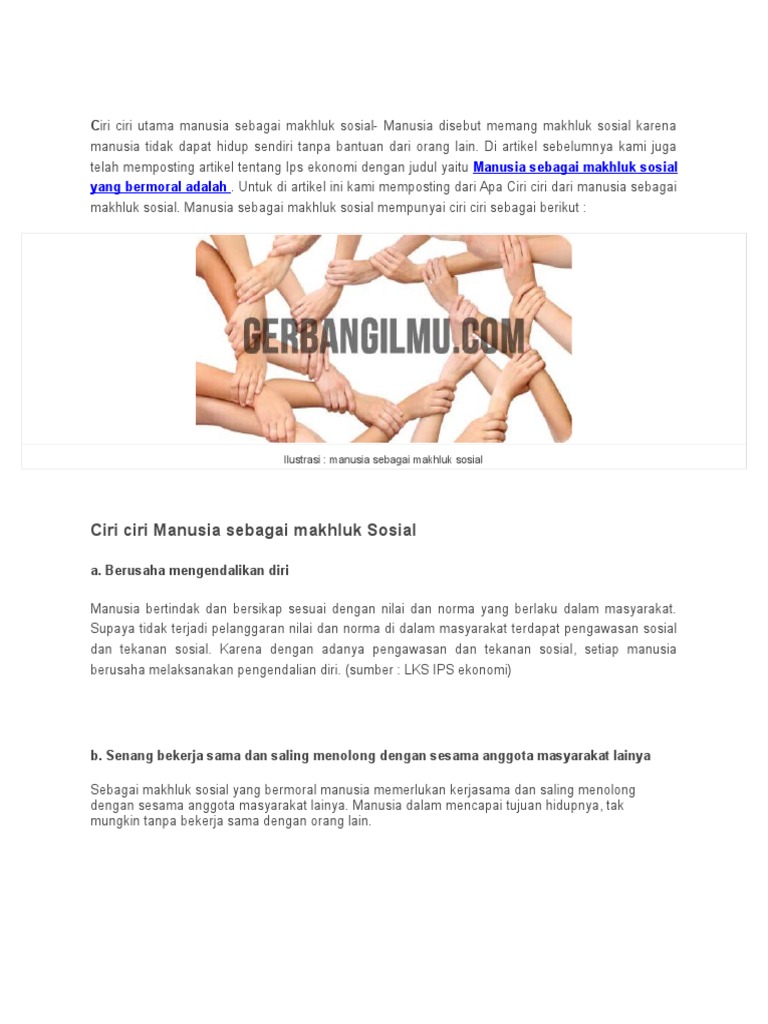 Ciri ciri utama manusia sebagai makhluk sosial- Manusia disebut memang makhluk sosial karena manusia tidak dapat hidup sendiri tanpa bantuan dari orang lain. Di artikel sebelumnya kami juga telah memposting artikel tentang Ips ekonomi dengan judul yaitu Manusia sebagai makhluk sosial yang bermoral adalah . Untuk di artikel ini kami memposting dari Apa Ciri ciri dari manusia sebagai makhluk sosial. Manusia sebagai makhluk sosial mempunyai ciri ciri sebagai berikut :

GERBANGILMU.COM

Ilustrasi : manusia sebagai makhluk sosial

Ciri ciri Manusia sebagai makhluk Sosial

a. Berusaha mengendalikan diri

Manusia bertindak dan bersikap sesuai dengan nilai dan norma yang berlaku dalam masyarakat. Supaya tidak terjadi pelanggaran nilai dan norma di dalam masyarakat terdapat pengawasan sosial dan tekanan sosial. Karena dengan adanya pengawasan dan tekanan sosial, setiap manusia berusaha melaksanakan pengendalian diri. (sumber : LKS IPS ekonomi)

b. Senang bekerja sama dan saling menolong dengan sesama anggota masyarakat lainya

Sebagai makhluk sosial yang bermoral manusia memerlukan kerjasama dan saling menolong dengan sesama anggota masyarakat lainya. Manusia dalam mencapai tujuan hidupnya, tak mungkin tanpa bekerja sama dengan orang lain.